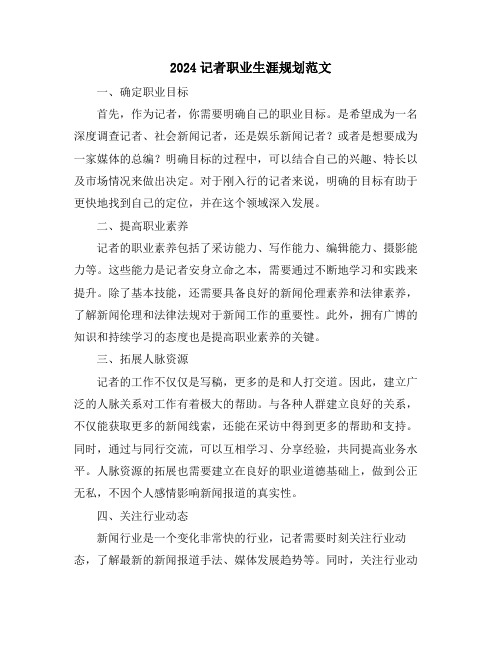 2024 记者职业生涯规划范文

一、确定职业目标

首先，作为记者，你需要明确自己的职业目标。是希望成为一名深度调查记者、社会新闻记者，还是娱乐新闻记者？或者是想要成为一家媒体的总编？明确目标的过程中，可以结合自己的兴趣、特长以及市场情况来做出决定。对于刚入行的记者来说，明确的目标有助于更快地找到自己的定位，并在这个领域深入发展。

二、提高职业素养

记者的职业素养包括了采访能力、写作能力、编辑能力、摄影能力等。这些能力是记者安身立命之本，需要通过不断地学习和实践来提升。除了基本技能，还需要具备良好的新闻伦理素养和法律素养，了解新闻伦理和法律法规对于新闻工作的重要性。此外，拥有广博的知识和持续学习的态度也是提高职业素养的关键。

三、拓展人脉资源

记者的工作不仅仅是写稿，更多的是和人打交道。因此，建立广泛的人脉关系对工作有着极大的帮助。与各种人群建立良好的关系，不仅能获取更多的新闻线索，还能在采访中得到更多的帮助和支持。同时，通过与同行交流，可以互相学习、分享经验，共同提高业务水平。人脉资源的拓展也需要建立在良好的职业道德基础上，做到公正无私，不因个人感情影响新闻报道的真实性。

四、关注行业动态

新闻行业是一个变化非常快的行业，记者需要时刻关注行业动态，了解最新的新闻报道手法、媒体发展趋势等。同时，关注行业动